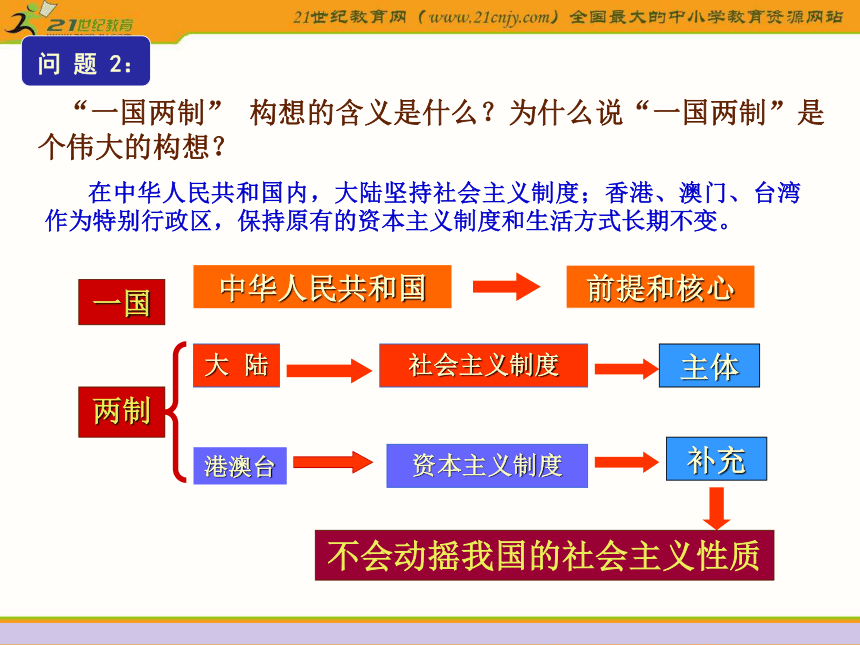 21世纪教育

21世纪教育网（www.21cnjy.com）全国最大的中小学教育资源网站

问 题 2：

“一国两制” 构想的含义是什么？为什么说“一国两制”是个伟大的构想？

在中华人民共和国内，大陆坚持社会主义制度；香港、澳门、台湾作为特别行政区，保持原有的资本主义制度和生活方式长期不变。

一国

中华人民共和国

前提和核心

两制

大 陆

社会主义制度

主体

港澳台

资本主义制度

补充

不会动摇我国的社会主义性质